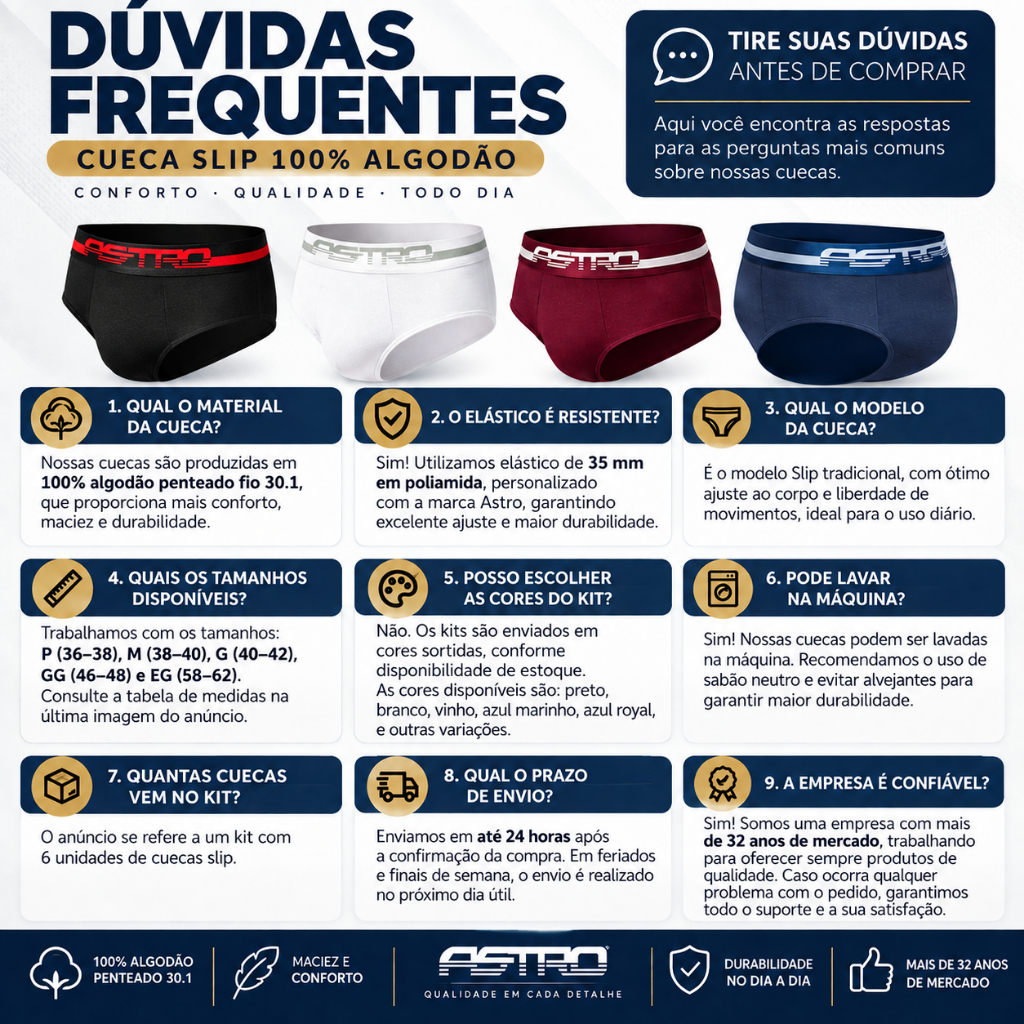 DÚVIDAS FREQUENTES

CUECA SLIP 100% ALGODÃO

CONFORTO · QUALIDADE · TODO DIA

TIRE SUAS DÚVIDAS
ANTES DE COMPRAR

Aqui você encontra as respostas para as perguntas mais comuns sobre nossas cuecas.

ASTRO

ASTRO

ASTRO

ASTRO

1. QUAL O MATERIAL DA CUECA?

Nossas cuecas são produzidas em 100% algodão penteado fio 30.1, que proporciona mais conforto, maciez e durabilidade.

2. O ELÁSTICO É RESISTENTE?

Sim! Utilizamos elástico de 35 mm em poliamida, personalizado com a marca Astro, garantindo excelente ajuste e maior durabilidade.

3. QUAL O MODELO DA CUECA?

É o modelo Slip tradicional, com ótimo ajuste ao corpo e liberdade de movimentos, ideal para o uso diário.

4. QUAIS OS TAMANHOS DISPONÍVEIS?

Trabalhamos com os tamanhos: P (36–38), M (38–40), G (40–42), GG (46–48) e EG (58–62). Consulte a tabela de medidas na última imagem do anúncio.

5. POSSO ESCOLHER AS CORES DO KIT?

Não. Os kits são enviados em cores sortidas, conforme disponibilidade de estoque. As cores disponíveis são: preto, branco, vinho, azul marinho, azul royal, e outras variações.

6. PODE LAVAR NA MÁQUINA?

Sim! Nossas cuecas podem ser lavadas na máquina. Recomendamos o uso de sabão neutro e evitar alvejantes para garantir maior durabilidade.

7. QUANTAS CUECAS VEM NO KIT?

O anúncio se refere a um kit com 6 unidades de cuecas slip.

8. QUAL O PRAZO DE ENVIO?

Enviamos em até 24 horas após a confirmação da compra. Em feriados e finais de semana, o envio é realizado no próximo dia útil.

9. A EMPRESA É CONFIÁVEL?

Sim! Somos uma empresa com mais de 32 anos de mercado, trabalhando para oferecer sempre produtos de qualidade. Caso ocorra qualquer problema com o pedido, garantimos todo o suporte e a sua satisfação.

100% ALGODÃO
PENTEADO 30.1

MACIEZ E
CONFORTO

ASTRO
QUALIDADE EM CADA DETALHE

DURABILIDADE
NO DIA A DIA

MAIS DE 32 ANOS
DE MERCADO